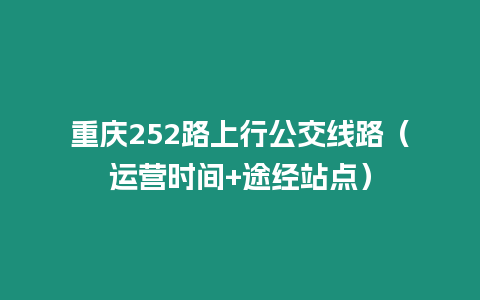 重庆252路上行公交线路（运营时间+途经站点）